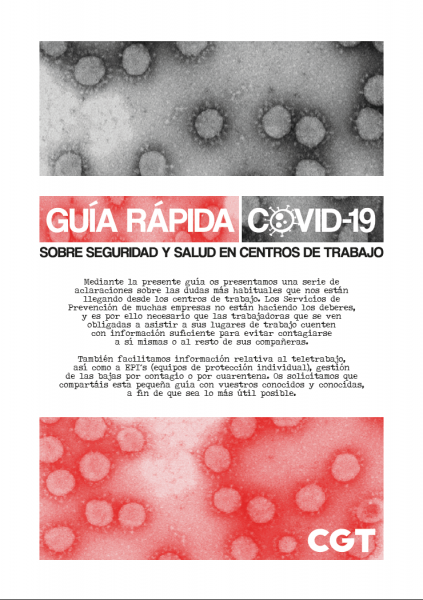 GUÍA RÁPIDA COVID-19

SOBRE SEGURIDAD Y SALUD EN CENTROS DE TRABAJO

Mediante la presente guía os presentamos una serie de aclaraciones sobre las dudas más habituales que nos están llegando desde los centros de trabajo. Los Servicios de Prevención de muchas empresas no están haciendo los deberes, y es por ello necesario que las trabajadoras que se ven obligadas a asistir a sus lugares de trabajo cuenten con información suficiente para evitar contagiarse a sí mismas o al resto de sus compañeras.

También facilitamos información relativa al teletrabajo, así como a EPI's (equipos de protección individual), gestión de las bajas por contagio o por cuarentena. Os solicitamos que compartáis esta pequeña guía con vuestros conocidos y conocidas, a fin de que sea lo más útil posible.

CGT